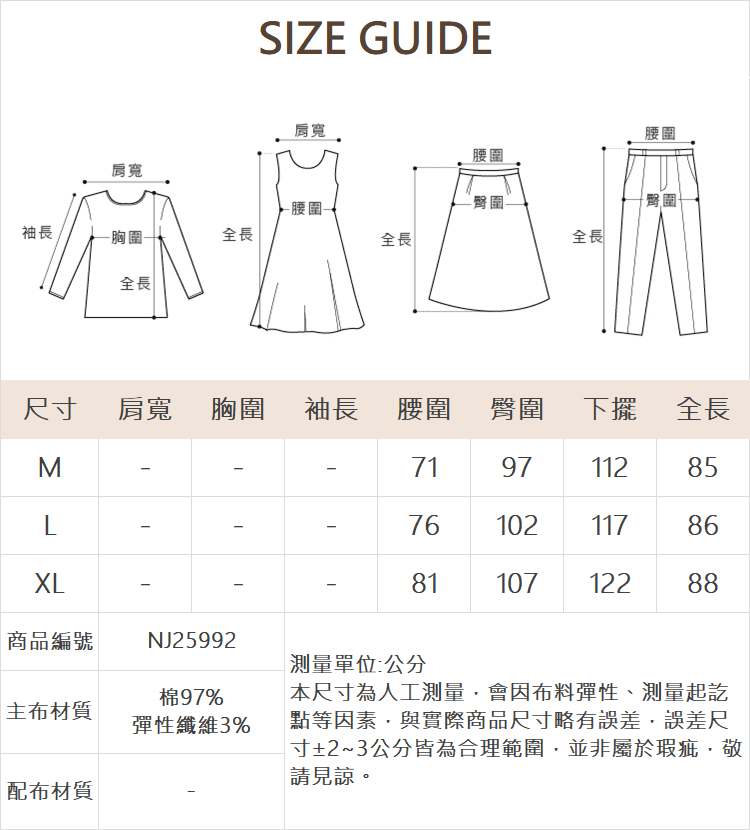 SIZE GUIDE

肩寬
袖長
胸圍
全長

肩寬
腰圍
全長

腰圍
臀圍
全長

腰圍
臀圍
全長

| 尺寸 | 肩寬 | 胸圍 | 袖長 | 腰圍 | 臀圍 | 下擺 | 全長 |
|---|---|---|---|---|---|---|---|
| M | - | - | - | 71 | 97 | 112 | 85 |
| L | - | - | - | 76 | 102 | 117 | 86 |
| XL | - | - | - | 81 | 107 | 122 | 88 |

| 商品編號 | NJ25992 |
|---|---|
| 主布材質 | 棉97% 彈性纖維3% |
| 配布材質 | - |

測量單位:公分
本尺寸為人工測量，會因布料彈性、測量起訖點等因素，與實際商品尺寸略有誤差，誤差尺寸±2~3公分皆為合理範圍，並非屬於瑕疵，敬請見諒。